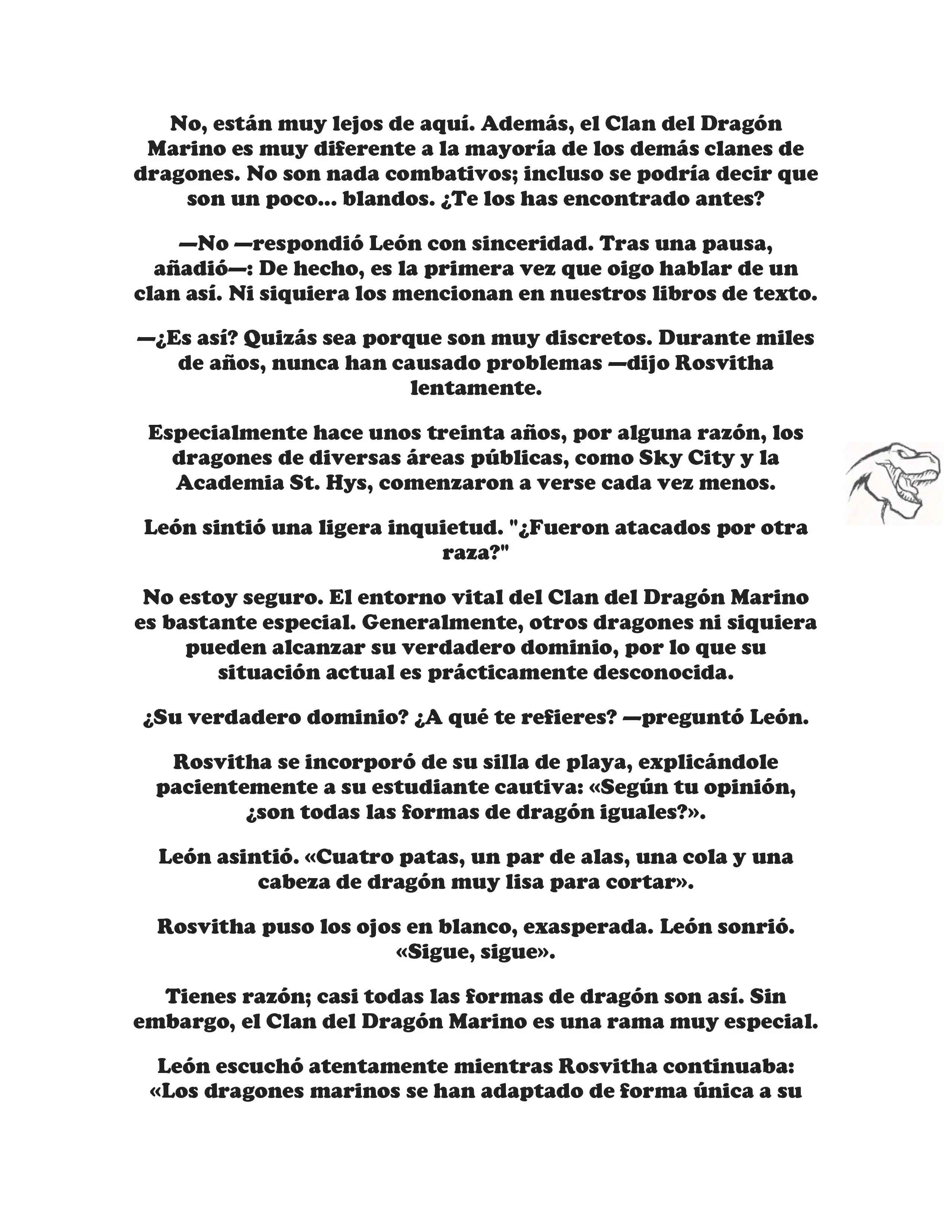 No, están muy lejos de aquí. Además, el Clan del Dragón Marino es muy diferente a la mayoría de los demás clanes de dragones. No son nada combativos; incluso se podría decir que son un poco... blandos. ¿Te los has encontrado antes?

—No —respondió León con sinceridad. Tras una pausa, añadió—: De hecho, es la primera vez que oigo hablar de un clan así. Ni siquiera los mencionan en nuestros libros de texto.

—¿Es así? Quizás sea porque son muy discretos. Durante miles de años, nunca han causado problemas —dijo Rosvitha lentamente.

Especialmente hace unos treinta años, por alguna razón, los dragones de diversas áreas públicas, como Sky City y la Academia St. Hys, comenzaron a verse cada vez menos.

León sintió una ligera inquietud. "¿Fueron atacados por otra raza?"

No estoy seguro. El entorno vital del Clan del Dragón Marino es bastante especial. Generalmente, otros dragones ni siquiera pueden alcanzar su verdadero dominio, por lo que su situación actual es prácticamente desconocida.

¿Su verdadero dominio? ¿A qué te refieres? —preguntó León.

Rosvitha se incorporó de su silla de playa, explicándole pacientemente a su estudiante cautiva: «Según tu opinión, ¿son todas las formas de dragón iguales?».

León asintió. «Cuatro patas, un par de alas, una cola y una cabeza de dragón muy lisa para cortar».

Rosvitha puso los ojos en blanco, exasperada. León sonrió. «Sigue, sigue».

Tienes razón; casi todas las formas de dragón son así. Sin embargo, el Clan del Dragón Marino es una rama muy especial.

León escuchó atentamente mientras Rosvitha continuaba: «Los dragones marinos se han adaptado de forma única a su